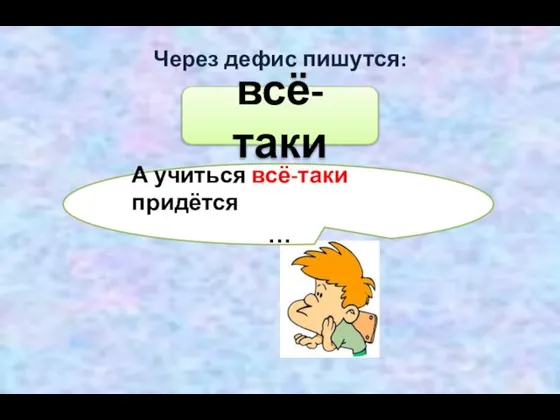 Через дефис пишутся:

всё-таки

А учиться всё-таки придётся …